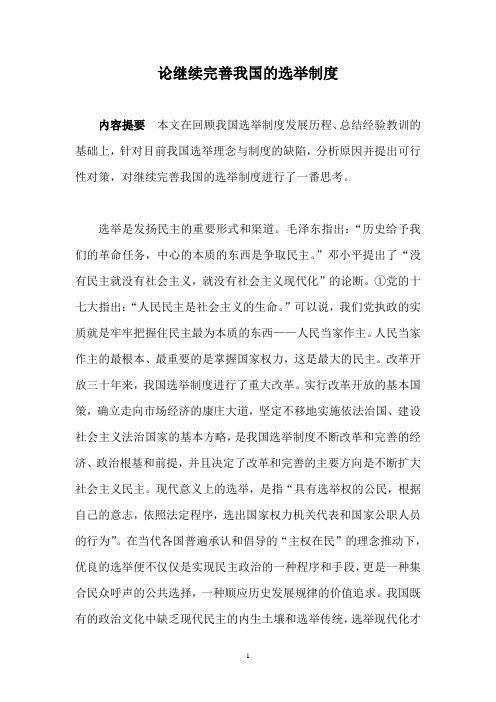 论继续完善我国的选举制度

内容提要　本文在回顾我国选举制度发展历程、总结经验教训的基础上，针对目前我国选举理念与制度的缺陷，分析原因并提出可行性对策，对继续完善我国的选举制度进行了一番思考。

选举是发扬民主的重要形式和渠道。毛泽东指出：“历史给予我们的革命任务，中心的本质的东西是争取民主。”邓小平提出了“没有民主就没有社会主义，就没有社会主义现代化”的论断。①党的十七大指出：“人民民主是社会主义的生命。”可以说，我们党执政的实质就是牢牢把握住民主最为本质的东西——人民当家作主。人民当家作主的最根本、最重要的是掌握国家权力，这是最大的民主。改革开放三十年来，我国选举制度进行了重大改革。实行改革开放的基本国策，确立走向市场经济的康庄大道，坚定不移地实施依法治国、建设社会主义法治国家的基本方略，是我国选举制度不断改革和完善的经济、政治根基和前提，并且决定了改革和完善的主要方向是不断扩大社会主义民主。现代意义上的选举，是指“具有选举权的公民，根据自己的意志，依照法定程序，选出国家权力机关代表和国家公职人员的行为”。在当代各国普遍承认和倡导的“主权在民”的理念推动下，优良的选举便不仅仅是实现民主政治的一种程序和手段，更是一种集合民众呼声的公共选择，一种顺应历史发展规律的价值追求。我国既有的政治文化中缺乏现代民主的内生土壤和选举传统，选举现代化才

1